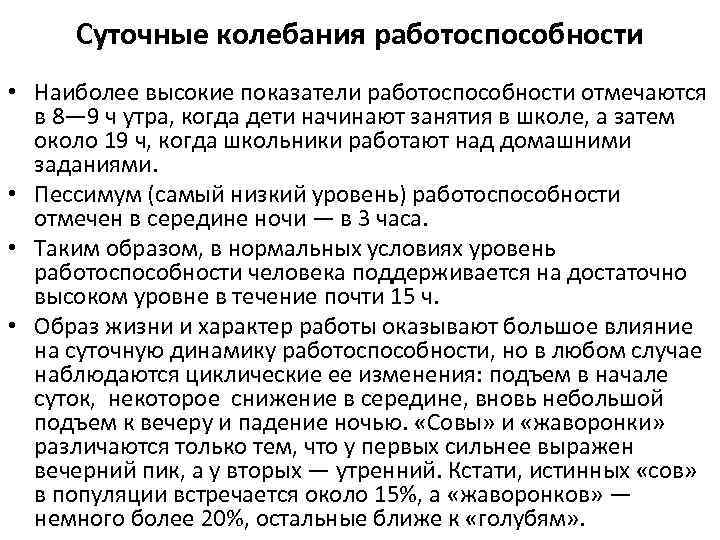 Суточные колебания работоспособности

• Наиболее высокие показатели работоспособности отмечаются в 8—9 ч утра, когда дети начинают занятия в школе, а затем около 19 ч, когда школьники работают над домашними заданиями.
• Пессимум (самый низкий уровень) работоспособности отмечен в середине ночи — в 3 часа.
• Таким образом, в нормальных условиях уровень работоспособности человека поддерживается на достаточно высоком уровне в течение почти 15 ч.
• Образ жизни и характер работы оказывают большое влияние на суточную динамику работоспособности, но в любом случае наблюдаются циклические ее изменения: подъем в начале суток, некоторое снижение в середине, вновь небольшой подъем к вечеру и падение ночью. «Совы» и «жаворонки» различаются только тем, что у первых сильнее выражен вечерний пик, а у вторых — утренний. Кстати, истинных «сов» в популяции встречается около 15%, а «жаворонков» — немного более 20%, остальные ближе к «голубям».